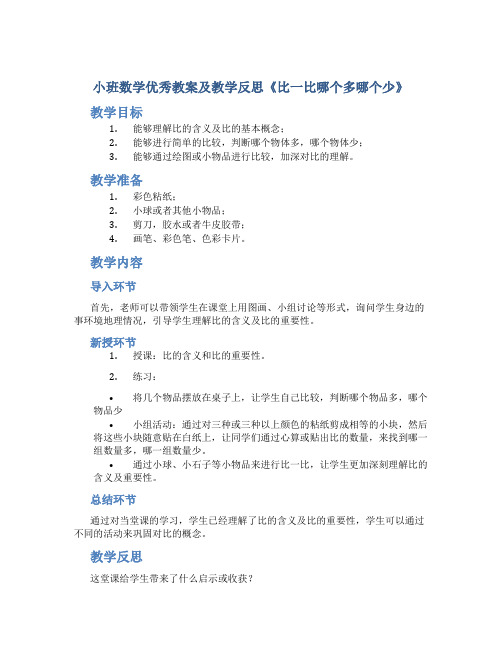 小班数学优秀教案及教学反思《比一比哪个多哪个少》

教学目标

1. 能够理解比的含义及比的基本概念；
2. 能够进行简单的比较，判断哪个物体多，哪个物体少；
3. 能够通过绘图或小物品进行比较，加深对比的理解。

教学准备

1. 彩色粘纸；
2. 小球或者其他小物品；
3. 剪刀，胶水或者牛皮胶带；
4. 画笔、彩色笔、色彩卡片。

教学内容

导入环节

首先，老师可以带领学生在课堂上用图画、小组讨论等形式，询问学生身边的事环境地理情况，引导学生理解比的含义及比的重要性。

新授环节

1. 授课：比的含义和比的重要性。
2. 练习：

• 将几个物品摆放在桌子上，让学生自己比较，判断哪个物品多，哪个物品少
• 小组活动：通过对三种或三种以上颜色的粘纸剪成相等的小块，然后将这些小块随意贴在白纸上，让同学们通过心算或贴出比的数量，来找到哪一组数量多，哪一组数量少。
• 通过小球、小石子等小物品来进行比一比，让学生更加深刻理解比的含义及重要性。

总结环节

通过对当堂课的学习，学生已经理解了比的含义及比的重要性，学生可以通过不同的活动来巩固对比的概念。

教学反思

这堂课给学生带来了什么启示或收获？